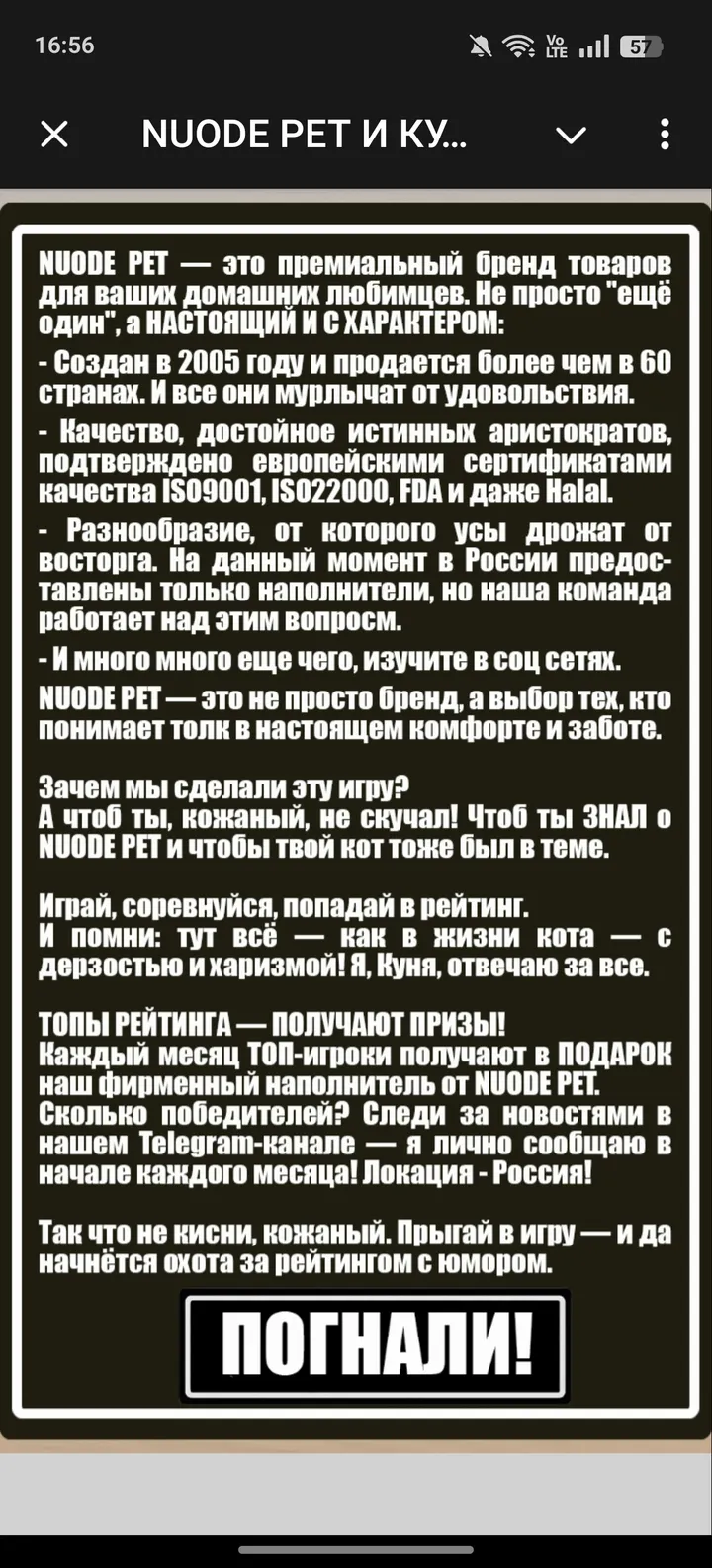 16:56

57

NUODE PET И КУ...

NUODE PET — это премиальный бренд товаров для ваших домашних любимцев. Не просто "ещё один", а НАСТОЯЩИЙ И С ХАРАКТЕРОМ:

- Создан в 2005 году и продается более чем в 60 странах. И все они мурлычат от удовольствия.

- Качество, достойное истинных аристократов, подтверждено европейскими сертификатами качества ISO9001, ISO22000, FDA и даже Halal.

- Разнообразие, от которого усы дрожат от восторга. На данный момент в России предоставлены только наполнители, но наша команда работает над этим вопросм.

- И много много еще чего, изучите в соц сетях.

NUODE PET — это не просто бренд, а выбор тех, кто понимает толк в настоящем комфорте и заботе.

Зачем мы сделали эту игру?
А чтоб ты, кожаный, не скучал! Чтоб ты ЗНАЛ о NUODE PET и чтобы твой кот тоже был в теме.

Играй, соревнуйся, попадай в рейтинг.
И помни: тут всё — как в жизни кота — с дерзостью и харизмой! Я, Куня, отвечаю за все.

ТОПЫ РЕЙТИНГА — ПОЛУЧАЮТ ПРИЗЫ!
Каждый месяц ТОП-игроки получают в ПОДАРОК наш фирменный наполнитель от NUODE PET.
Сколько победителей? Следи за новостями в нашем Telegram-канале — я лично сообщаю в начале каждого месяца! Локация - Россия!

Так что не кисни, кожаный. Прыгай в игру — и да начнётся охота за рейтингом с юмором.

ПОГНАЛИ!